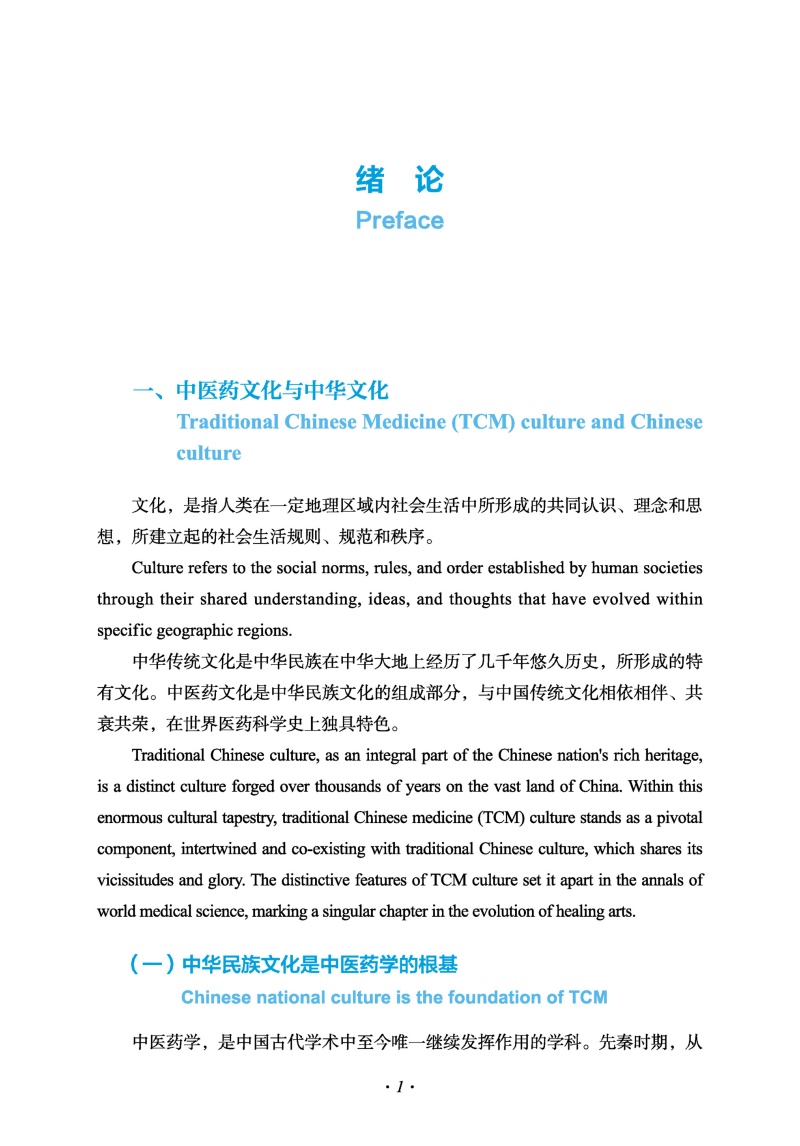 绪　论
Preface

一、中医药文化与中华文化
Traditional Chinese Medicine (TCM) culture and Chinese culture

文化，是指人类在一定地理区域内社会生活中所形成的共同认识、理念和思想，所建立起的社会生活规则、规范和秩序。

Culture refers to the social norms, rules, and order established by human societies through their shared understanding, ideas, and thoughts that have evolved within specific geographic regions.

中华传统文化是中华民族在中华大地上经历了几千年悠久历史，所形成的特有文化。中医药文化是中华民族文化的组成部分，与中国传统文化相依相伴、共衰共荣，在世界医药科学史上独具特色。

Traditional Chinese culture, as an integral part of the Chinese nation's rich heritage, is a distinct culture forged over thousands of years on the vast land of China. Within this enormous cultural tapestry, traditional Chinese medicine (TCM) culture stands as a pivotal component, intertwined and co-existing with traditional Chinese culture, which shares its vicissitudes and glory. The distinctive features of TCM culture set it apart in the annals of world medical science, marking a singular chapter in the evolution of healing arts.

（一）中华民族文化是中医药学的根基
Chinese national culture is the foundation of TCM

中医药学，是中国古代学术中至今唯一继续发挥作用的学科。先秦时期，从

· 1 ·